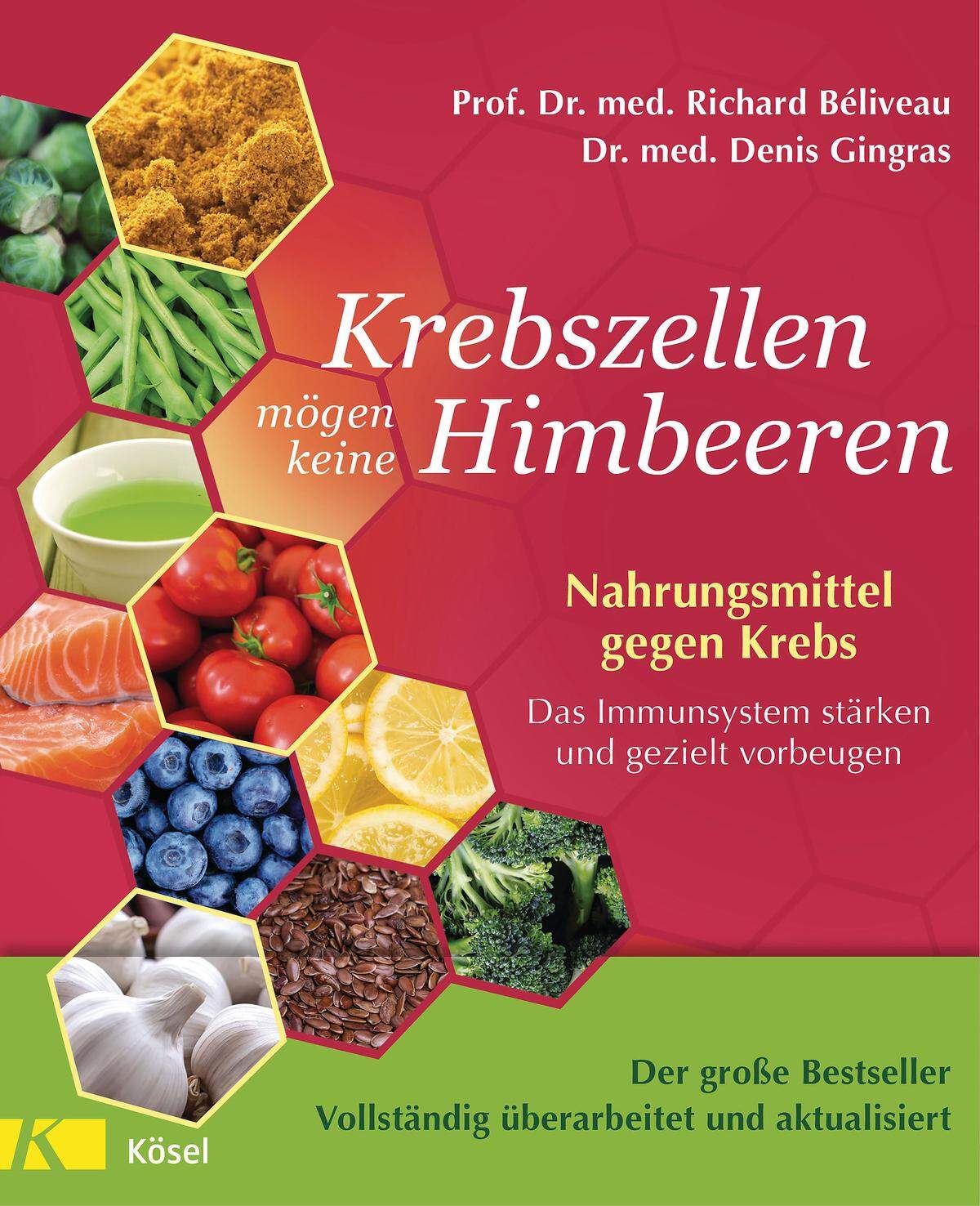 Prof. Dr. med. Richard Béliveau
Dr. med. Denis Gingras

Krebszellen mögen keine Himbeeren

Nahrungsmittel gegen Krebs

Das Immunsystem stärken und gezielt vorbeugen

Der große Bestseller
Vollständig überarbeitet und aktualisiert

K
Kösel